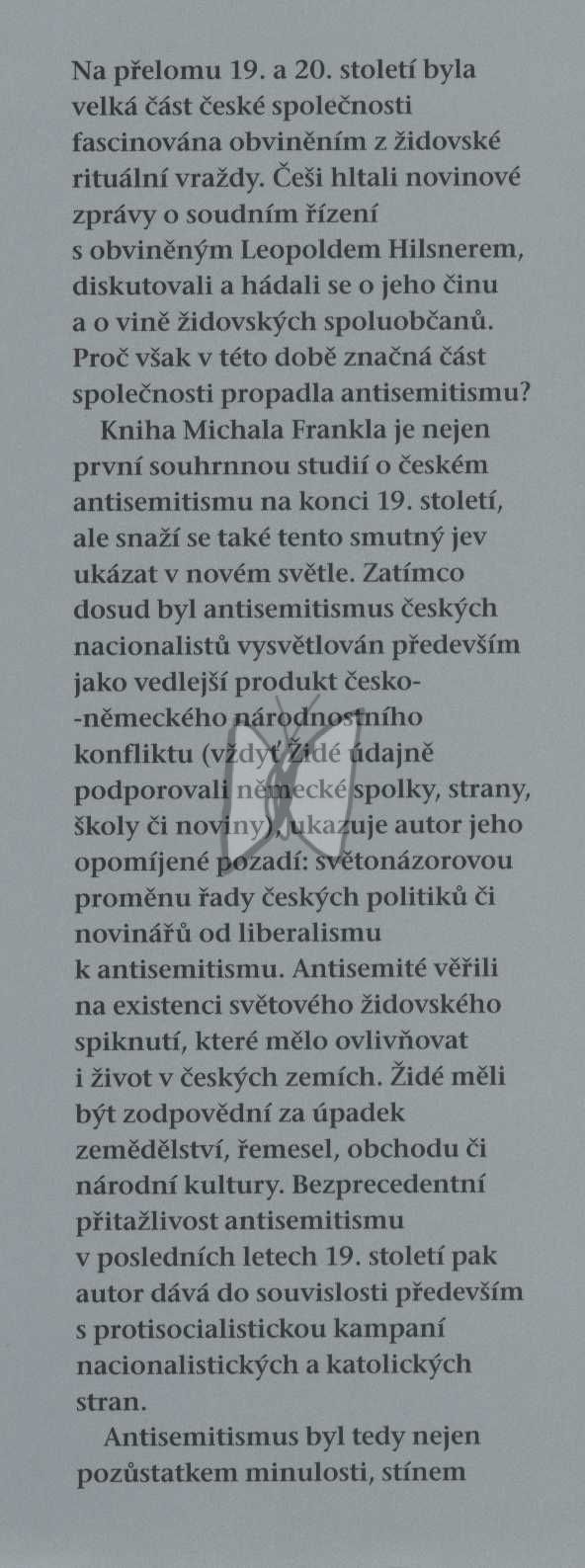 Na přelomu 19. a 20. století byla velká část české společnosti fascinována obviněním z židovské rituální vraždy. Češi hltali novinové zprávy o soudním řízení s obviněným Leopoldem Hilsnerem, diskutovali a hádali se o jeho činu a o vině židovských spoluobčanů. Proč však v této době značná část společnosti propadla antisemitismu?

Kniha Michala Frankla je nejen první souhrnnou studií o českém antisemitismu na konci 19. století, ale snaží se také tento smutný jev ukázat v novém světle. Zatímco dosud byl antisemitismus českých nacionalistů vysvětlován především jako vedlejší produkt česko-německého národnostního konfliktu (vždyť Židé údajně podporovali německé spolky, strany, školy či noviny), ukazuje autor jeho opomíjené pozadí: světonázorovou proměnu řady českých politiků či novinářů od liberalismu k antisemitismu. Antisemité věřili na existenci světového židovského spiknutí, které mělo ovlivňovat i život v českých zemích. Židé měli být zodpovědní za úpadek zemědělství, řemesel, obchodu či národní kultury. Bezprecedentní přitažlivost antisemitismu v posledních letech 19. století pak autor dává do souvislosti především s protisocialistickou kampaní nacionalistických a katolických stran.

Antisemitismus byl tedy nejen pozůstatkem minulosti, stínem